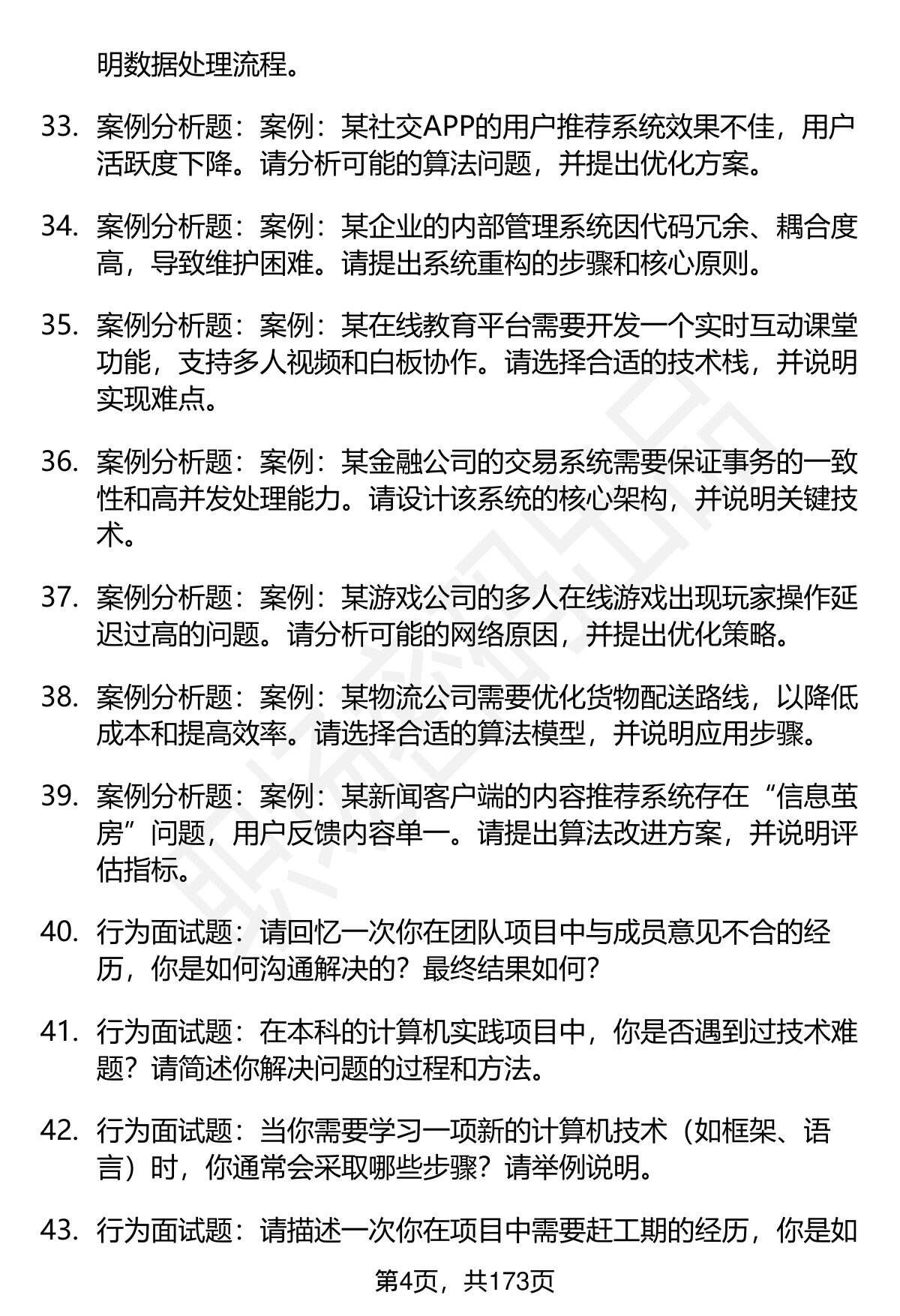 明数据处理流程。

33. 案例分析题：案例：某社交APP的用户推荐系统效果不佳，用户活跃度下降。请分析可能的算法问题，并提出优化方案。

34. 案例分析题：案例：某企业的内部管理系统因代码冗余、耦合度高，导致维护困难。请提出系统重构的步骤和核心原则。

35. 案例分析题：案例：某在线教育平台需要开发一个实时互动课堂功能，支持多人视频和白板协作。请选择合适的技术栈，并说明实现难点。

36. 案例分析题：案例：某金融公司的交易系统需要保证事务的一致性和高并发处理能力。请设计该系统的核心架构，并说明关键技术。

37. 案例分析题：案例：某游戏公司的多人在线游戏出现玩家操作延迟过高的问题。请分析可能的网络原因，并提出优化策略。

38. 案例分析题：案例：某物流公司需要优化货物配送路线，以降低成本和提高效率。请选择合适的算法模型，并说明应用步骤。

39. 案例分析题：案例：某新闻客户端的内容推荐系统存在“信息茧房”问题，用户反馈内容单一。请提出算法改进方案，并说明评估指标。

40. 行为面试题：请回忆一次你在团队项目中与成员意见不合的经历，你是如何沟通解决的？最终结果如何？

41. 行为面试题：在本科的计算机实践项目中，你是否遇到过技术难题？请简述你解决问题的过程和方法。

42. 行为面试题：当你需要学习一项新的计算机技术（如框架、语言）时，你通常会采取哪些步骤？请举例说明。

43. 行为面试题：请描述一次你在项目中需要赶工期的经历，你是如

第4页，共173页